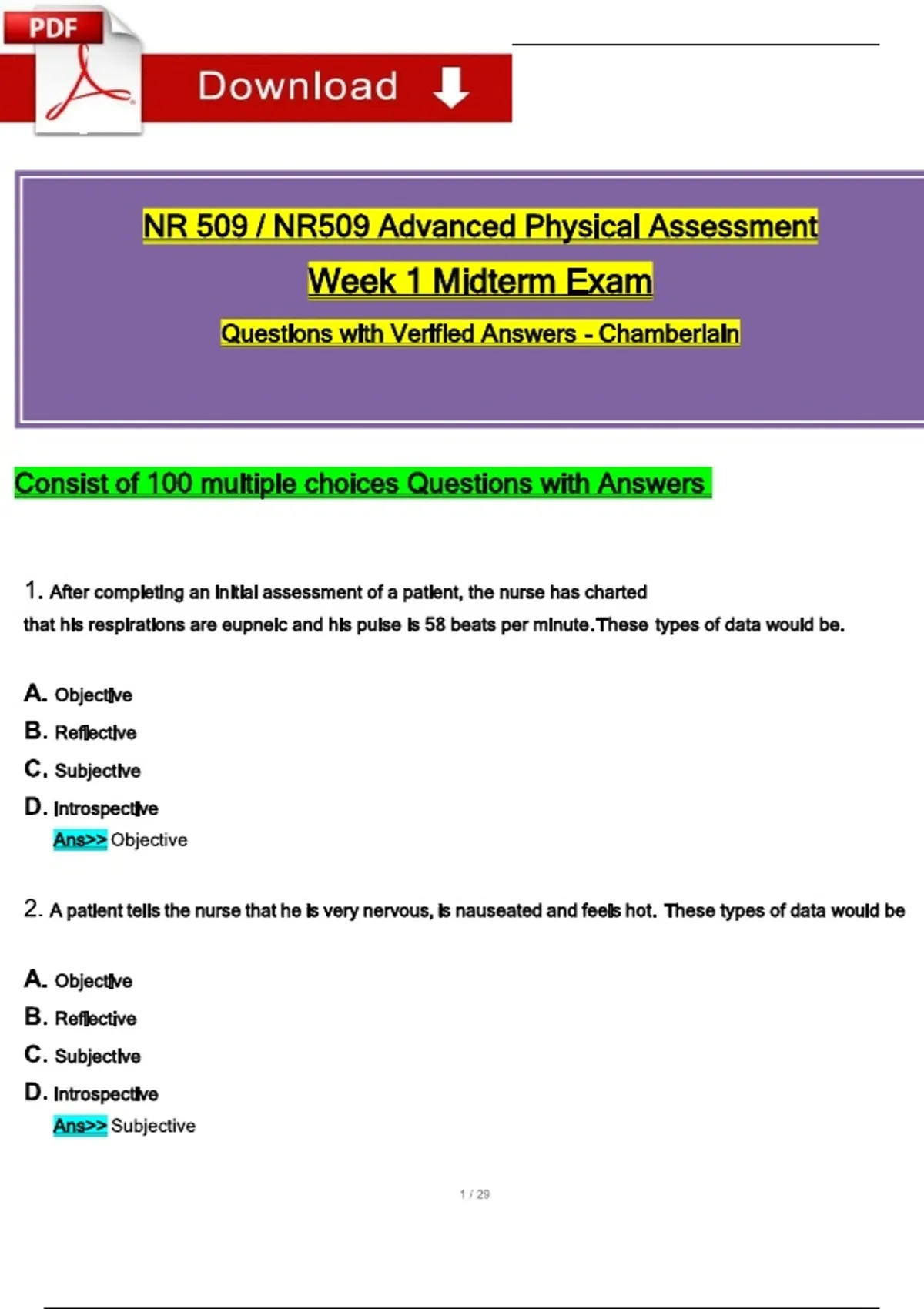 PDF

Download

NR 509 / NR509 Advanced Physical Assessment

Week 1 Midterm Exam

Questions with Verified Answers - Chamberlain

Consist of 100 multiple choices Questions with Answers

1. After completing an initial assessment of a patient, the nurse has charted that his respirations are eupneic and his pulse is 58 beats per minute.These types of data would be.

A. Objective
B. Reflective
C. Subjective
D. Introspective
Ans>> Objective

2. A patient tells the nurse that he is very nervous, is nauseated and feels hot. These types of data would be

A. Objective
B. Reflective
C. Subjective
D. Introspective
Ans>> Subjective

1 / 29